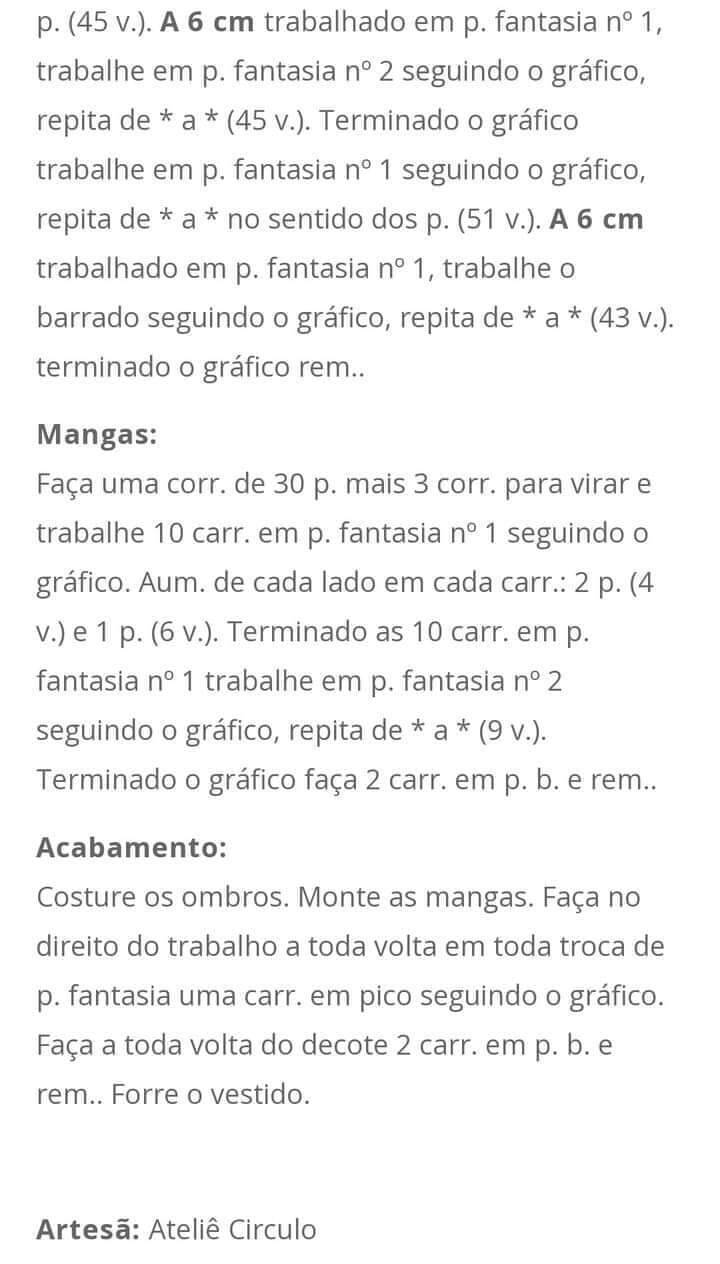 p. (45 v.). A 6 cm trabalhado em p. fantasia nº 1, trabalhe em p. fantasia nº 2 seguindo o gráfico, repita de * a * (45 v.). Terminado o gráfico trabalhe em p. fantasia nº 1 seguindo o gráfico, repita de * a * no sentido dos p. (51 v.). A 6 cm trabalhado em p. fantasia nº 1, trabalhe o barrado seguindo o gráfico, repita de * a * (43 v.). terminado o gráfico rem..

Mangas:
Faça uma corr. de 30 p. mais 3 corr. para virar e trabalhe 10 carr. em p. fantasia nº 1 seguindo o gráfico. Aum. de cada lado em cada carr.: 2 p. (4 v.) e 1 p. (6 v.). Terminado as 10 carr. em p. fantasia nº 1 trabalhe em p. fantasia nº 2 seguindo o gráfico, repita de * a * (9 v.). Terminado o gráfico faça 2 carr. em p. b. e rem..

Acabamento:
Costure os ombros. Monte as mangas. Faça no direito do trabalho a toda volta em toda troca de p. fantasia uma carr. em pico seguindo o gráfico. Faça a toda volta do decote 2 carr. em p. b. e rem.. Forre o vestido.

Artesã: Ateliê Circulo